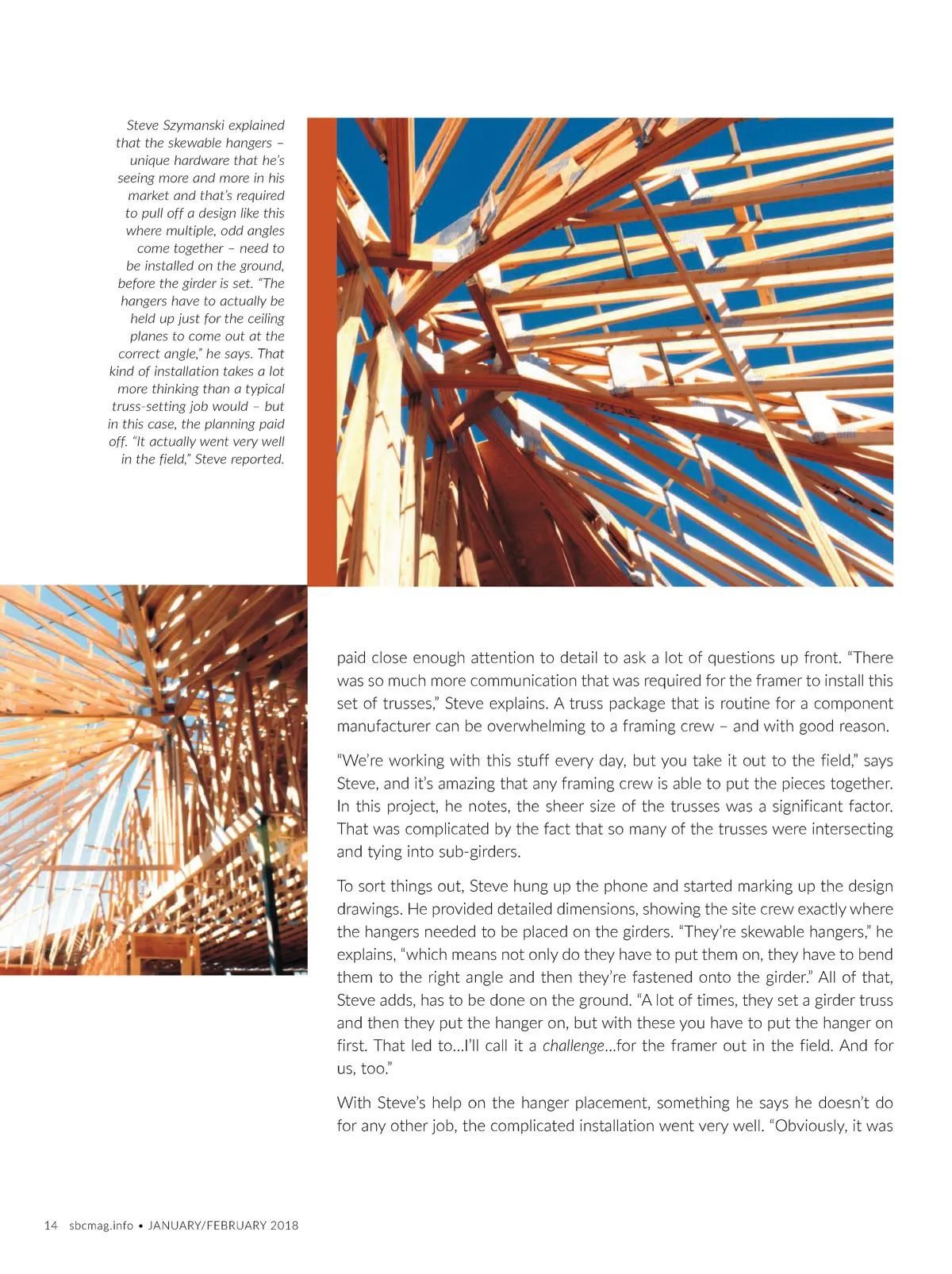 Steve Szymanski explained that the skewable hangers – unique hardware that he's seeing more and more in his market and that's required to pull off a design like this where multiple, odd angles come together – need to be installed on the ground, before the girder is set. "The hangers have to actually be held up just for the ceiling planes to come out at the correct angle," he says. That kind of installation takes a lot more thinking than a typical truss-setting job would – but in this case, the planning paid off. "It actually went very well in the field," Steve reported.

paid close enough attention to detail to ask a lot of questions up front. "There was so much more communication that was required for the framer to install this set of trusses," Steve explains. A truss package that is routine for a component manufacturer can be overwhelming to a framing crew – and with good reason.

"We're working with this stuff every day, but you take it out to the field," says Steve, and it's amazing that any framing crew is able to put the pieces together. In this project, he notes, the sheer size of the trusses was a significant factor. That was complicated by the fact that so many of the trusses were intersecting and tying into sub-girders.

To sort things out, Steve hung up the phone and started marking up the design drawings. He provided detailed dimensions, showing the site crew exactly where the hangers needed to be placed on the girders. "They're skewable hangers," he explains, "which means not only do they have to put them on, they have to bend them to the right angle and then they're fastened onto the girder." All of that, Steve adds, has to be done on the ground. "A lot of times, they set a girder truss and then they put the hanger on, but with these you have to put the hanger on first. That led to…I'll call it a challenge…for the framer out in the field. And for us, too."

With Steve's help on the hanger placement, something he says he doesn't do for any other job, the complicated installation went very well. "Obviously, it was

14 sbcmag.info • JANUARY/FEBRUARY 2018